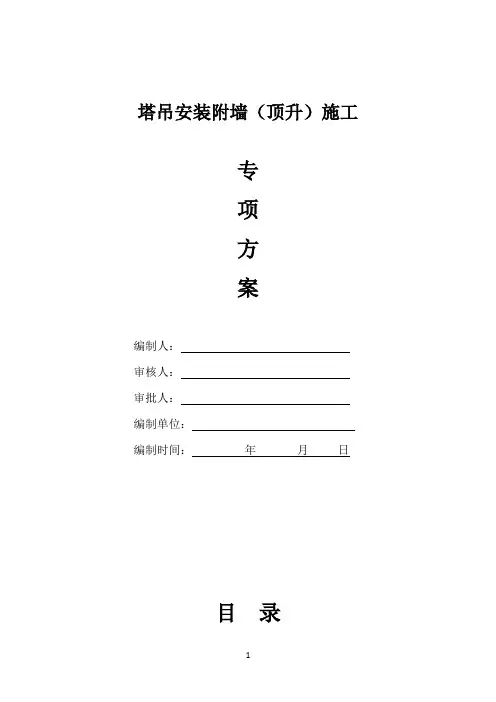 塔吊安装附墙（顶升）施工

专

项

方

案

编制人：

审核人：

审批人：

编制单位：

编制时间：　　年　　月　　日

目　录

1